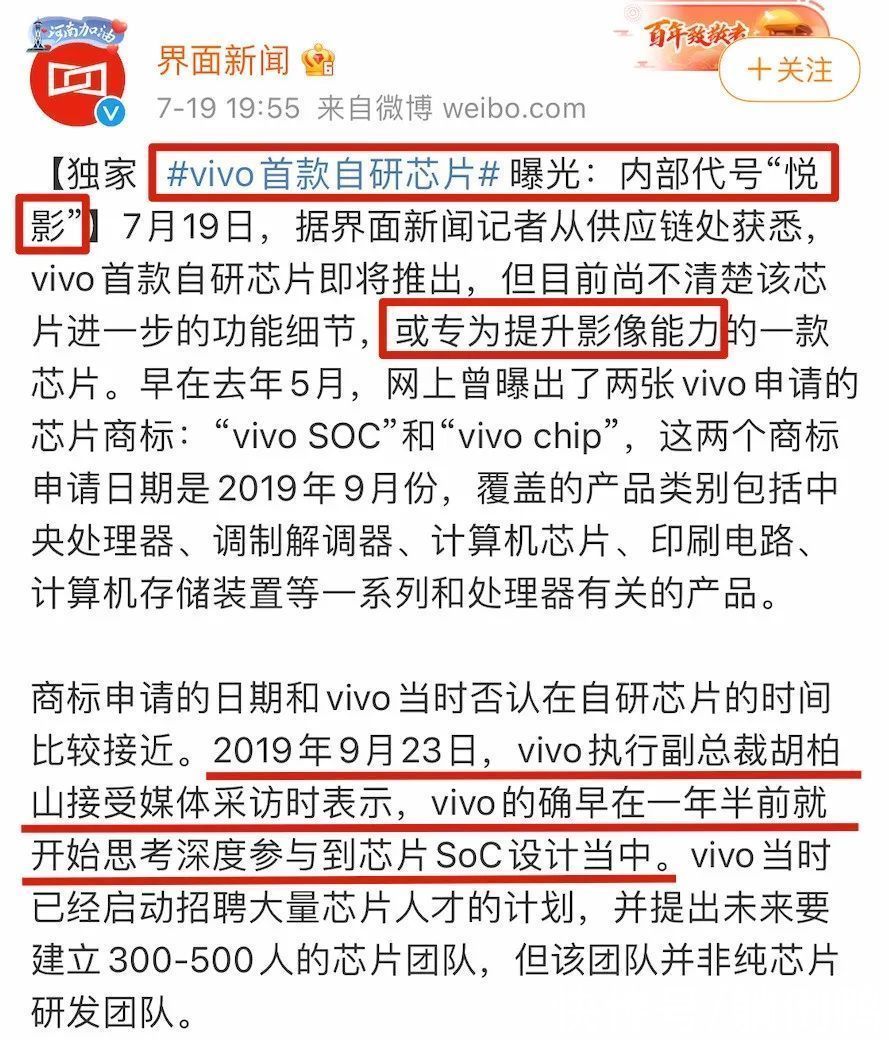 河南加油

界面新闻

百年致敬者

+关注

7-19 19:55 来自微博 weibo.com

【独家 #vivo首款自研芯片# 曝光：内部代号“悦影”】7月19日，据界面新闻记者从供应链处获悉，vivo首款自研芯片即将推出，但目前尚不清楚该芯片进一步的功能细节，或专为提升影像能力的一款芯片。早在去年5月，网上曾曝出了两张vivo申请的芯片商标：“vivo SOC”和“vivo chip”，这两个商标申请日期是2019年9月份，覆盖的产品类别包括中央处理器、调制解调器、计算机芯片、印刷电路、计算机存储装置等一系列和处理器有关的产品。

商标申请的日期和vivo当时否认在自研芯片的时间比较接近。2019年9月23日，vivo执行副总裁胡柏山接受媒体采访时表示，vivo的确早在一年半前就开始思考深度参与到芯片SoC设计当中。vivo当时已经启动招聘大量芯片人才的计划，并提出未来要建立300-500人的芯片团队，但该团队并非纯芯片研发团队。